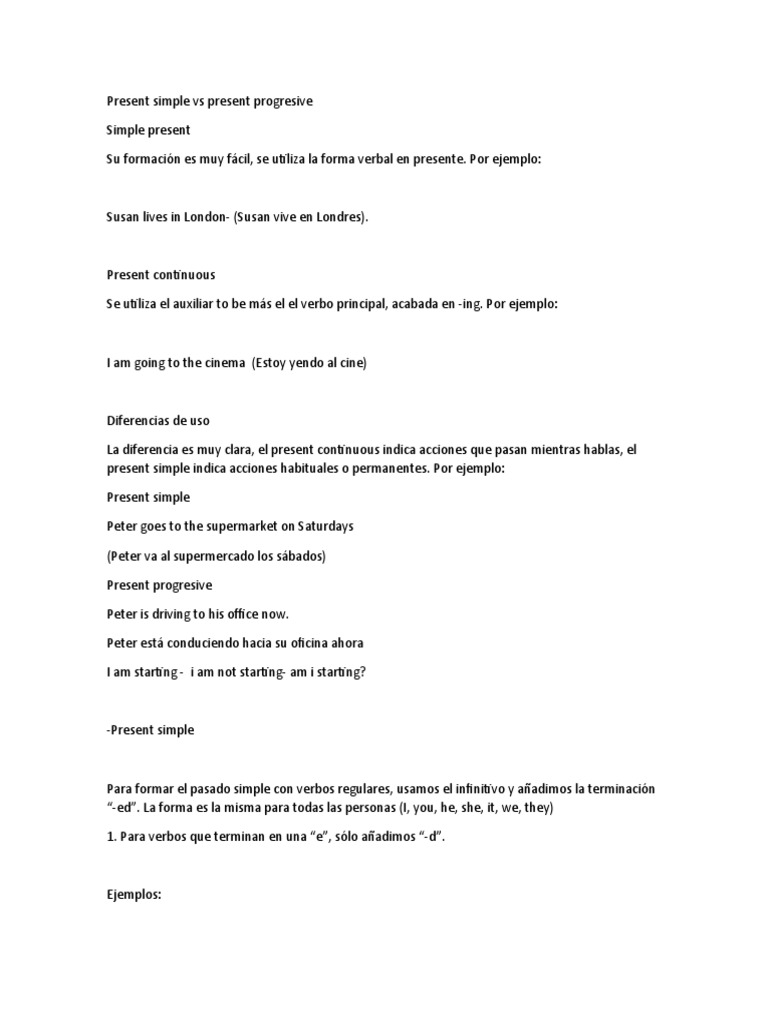 Present simple vs present progresive

Simple present

Su formación es muy fácil, se utiliza la forma verbal en presente. Por ejemplo:

Susan lives in London- (Susan vive en Londres).

Present continuous

Se utiliza el auxiliar to be más el el verbo principal, acabada en -ing. Por ejemplo:

I am going to the cinema (Estoy yendo al cine)

Diferencias de uso

La diferencia es muy clara, el present continuous indica acciones que pasan mientras hablas, el present simple indica acciones habituales o permanentes. Por ejemplo:

Present simple

Peter goes to the supermarket on Saturdays

(Peter va al supermercado los sábados)

Present progresive

Peter is driving to his office now.

Peter está conduciendo hacia su oficina ahora

I am starting - i am not starting- am i starting?

-Present simple

Para formar el pasado simple con verbos regulares, usamos el infinitivo y añadimos la terminación "-ed". La forma es la misma para todas las personas (I, you, he, she, it, we, they)

1. Para verbos que terminan en una "e", sólo añadimos "-d".

Ejemplos: